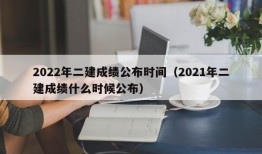 2022年二建成绩公布时间（2021年二建成绩什么时候公布）